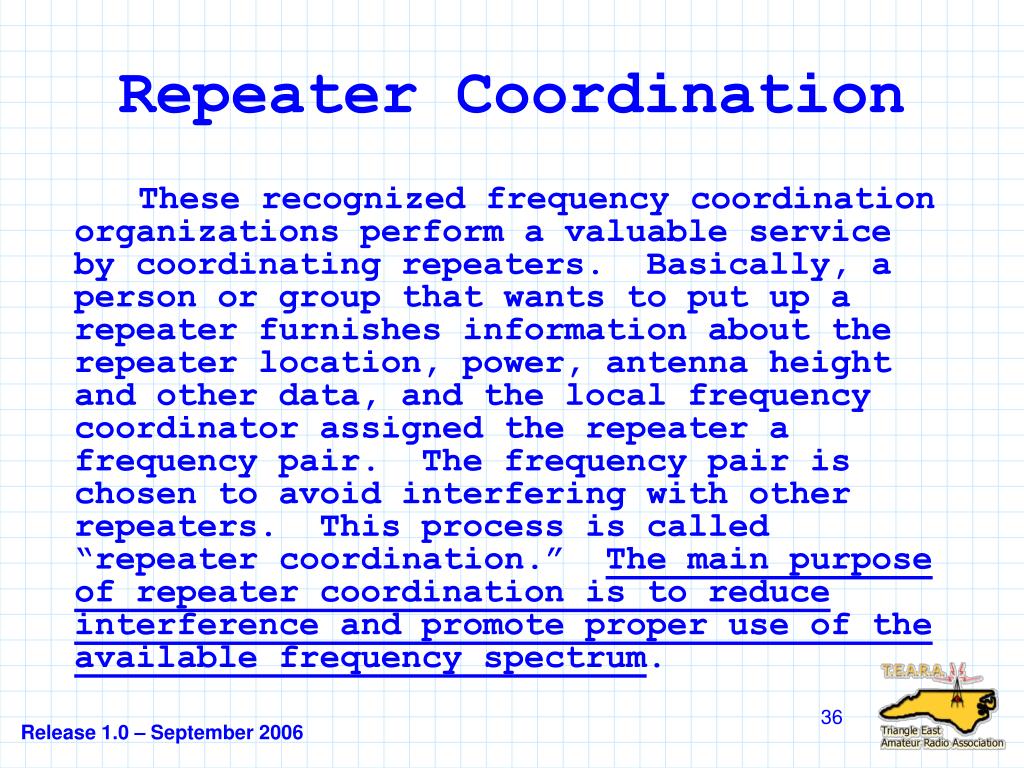 Repeater Coordination

These recognized frequency coordination organizations perform a valuable service by coordinating repeaters. Basically, a person or group that wants to put up a repeater furnishes information about the repeater location, power, antenna height and other data, and the local frequency coordinator assigned the repeater a frequency pair. The frequency pair is chosen to avoid interfering with other repeaters. This process is called “repeater coordination.” The main purpose of repeater coordination is to reduce interference and promote proper use of the available frequency spectrum.

T.E.A.R.A.

Triangle East Amateur Radio Association

36

Release 1.0 – September 2006